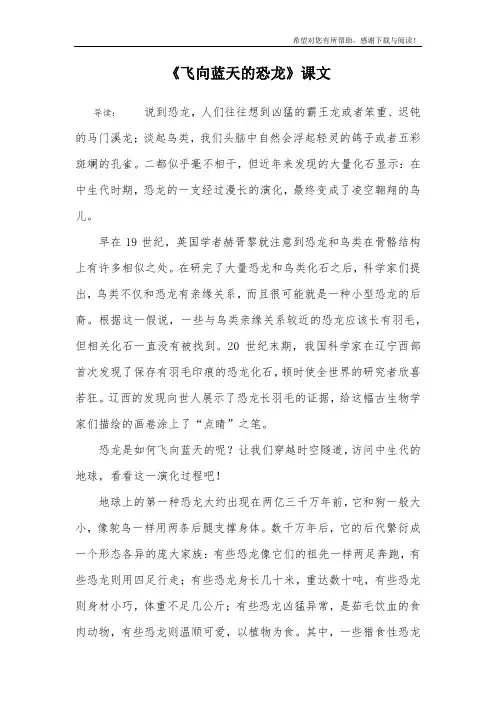 希望对您有所帮助，感谢下载与阅读！

《飞向蓝天的恐龙》课文

导读：　说到恐龙，人们往往想到凶猛的霸王龙或者笨重、迟钝的马门溪龙；谈起鸟类，我们头脑中自然会浮起轻灵的鸽子或者五彩斑斓的孔雀。二都似乎毫不相干，但近年来发现的大量化石显示：在中生代时期，恐龙的一支经过漫长的演化，最终变成了凌空翱翔的鸟儿。

早在19世纪，英国学者赫胥黎就注意到恐龙和鸟类在骨骼结构上有许多相似之处。在研究了大量恐龙和鸟类化石之后，科学家们提出，鸟类不仅和恐龙有亲缘关系，而且很可能就是一种小型恐龙的后裔。根据这一假说，一些与鸟类亲缘关系较近的恐龙应该长有羽毛，但相关化石一直没有被找到。20世纪末期，我国科学家在辽宁西部首次发现了保存有羽毛印痕的恐龙化石，顿时使全世界的研究者欣喜若狂。辽西的发现向世人展示了恐龙长羽毛的证据，给这幅古生物学家们描绘的画卷涂上了“点睛”之笔。

恐龙是如何飞向蓝天的呢？让我们穿越时空隧道，访问中生代的地球，看看这一演化过程吧！

地球上的第一种恐龙大约出现在两亿三千万年前，它和狗一般大小，像鸵鸟一样用两条后腿支撑身体。数千万年后，它的后代繁衍成一个形态各异的庞大家族：有些恐龙像它们的祖先一样两足奔跑，有些恐龙则用四足行走；有些恐龙身长几十米，重达数十吨，有些恐龙则身材小巧，体重不足几公斤；有些恐龙凶猛异常，是茹毛饮血的食肉动物，有些恐龙则温顺可爱，以植物为食。其中，一些猎食性恐龙